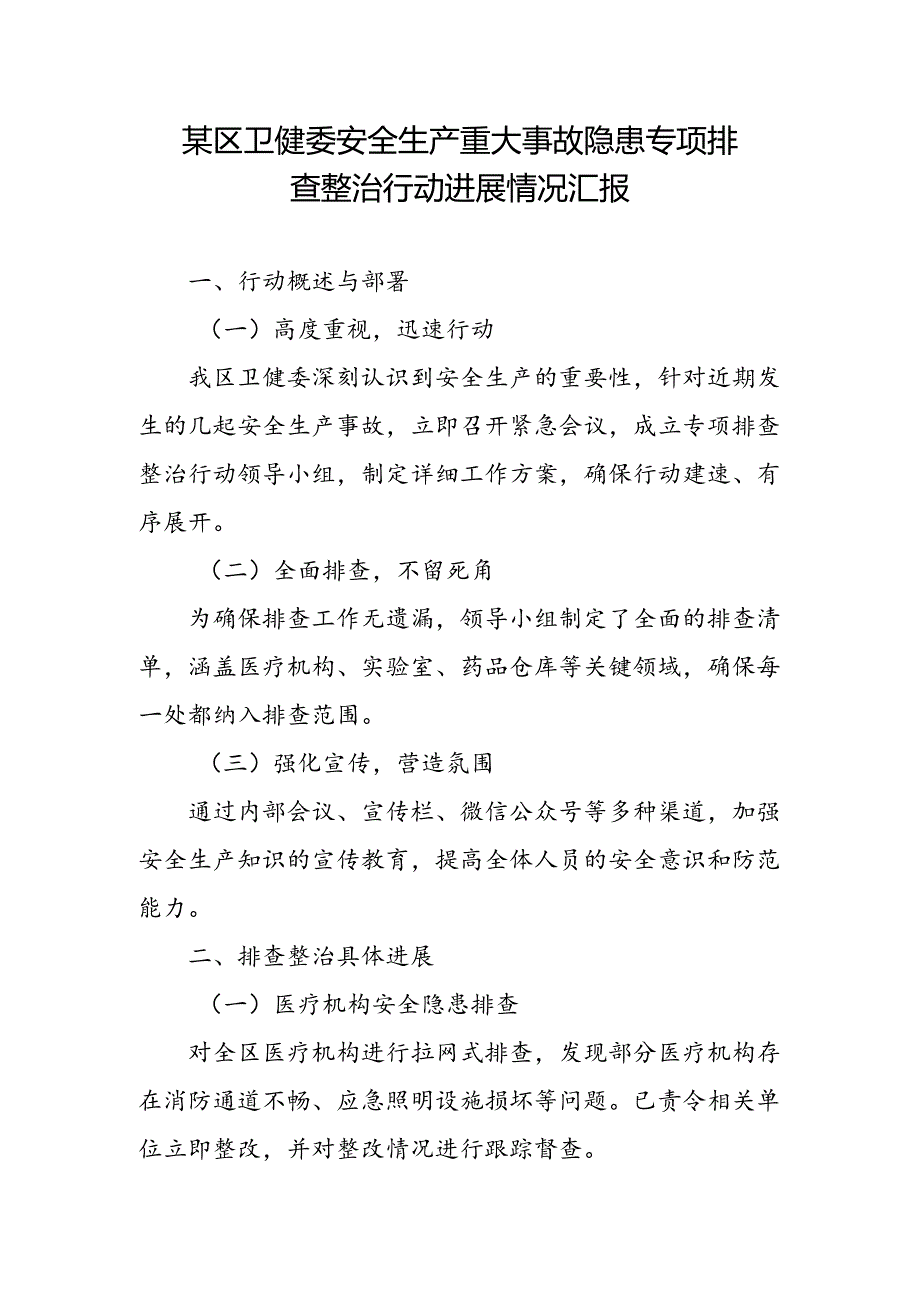 某区卫健委安全生产重大事故隐患专项排查整治行动进展情况汇报

一、行动概述与部署

（一）高度重视，迅速行动

我区卫健委深刻认识到安全生产的重要性，针对近期发生的几起安全生产事故，立即召开紧急会议，成立专项排查整治行动领导小组，制定详细工作方案，确保行动建速、有序展开。

（二）全面排查，不留死角

为确保排查工作无遗漏，领导小组制定了全面的排查清单，涵盖医疗机构、实验室、药品仓库等关键领域，确保每一处都纳入排查范围。

（三）强化宣传，营造氛围

通过内部会议、宣传栏、微信公众号等多种渠道，加强安全生产知识的宣传教育，提高全体人员的安全意识和防范能力。

二、排查整治具体进展

（一）医疗机构安全隐患排查

对全区医疗机构进行拉网式排查，发现部分医疗机构存在消防通道不畅、应急照明设施损坏等问题。已责令相关单位立即整改，并对整改情况进行跟踪督查。